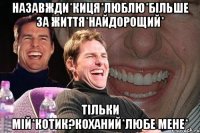 НАЗАВЖДИ*КИЦЯ*ЛЮБЛЮ*БІЛЬШЕ ЗА ЖИТТЯ*НАЙДОРОЩИЙ*

ТІЛЬКИ МІЙ*КОТИК?КОХАНИЙ*ЛЮБЕ МЕНЕ*